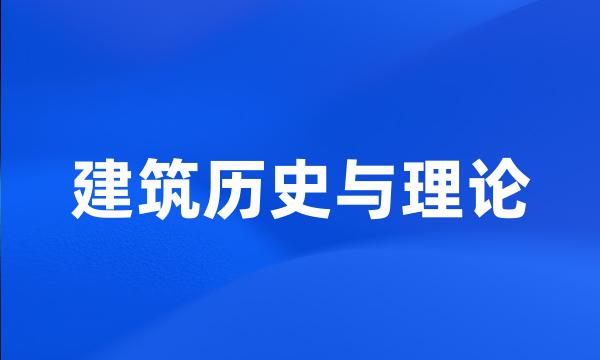 建筑历史与理论